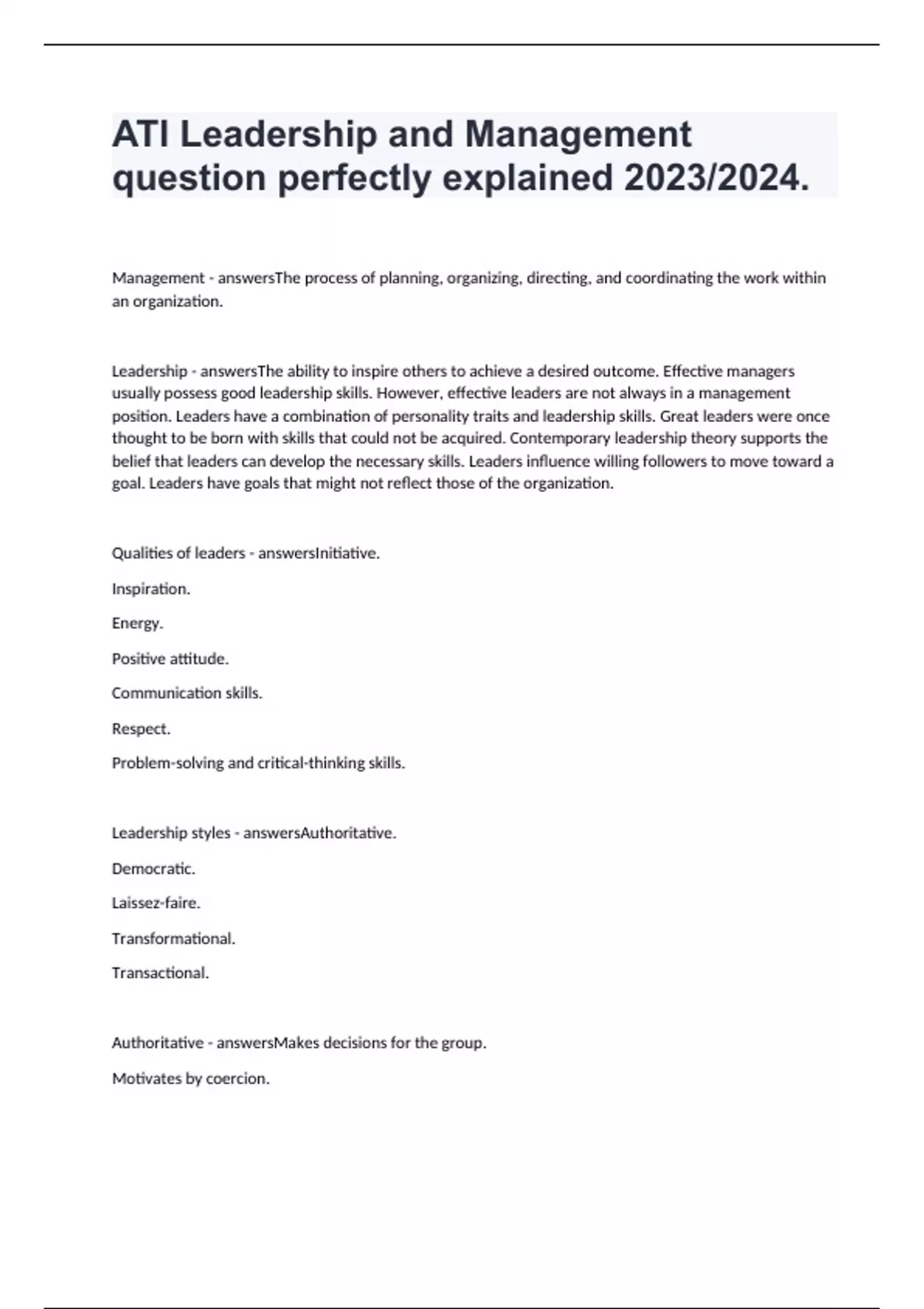 ATI Leadership and Management question perfectly explained 2023/2024.

Management - answersThe process of planning, organizing, directing, and coordinating the work within an organization.

Leadership - answersThe ability to inspire others to achieve a desired outcome. Effective managers usually possess good leadership skills. However, effective leaders are not always in a management position. Leaders have a combination of personality traits and leadership skills. Great leaders were once thought to be born with skills that could not be acquired. Contemporary leadership theory supports the belief that leaders can develop the necessary skills. Leaders influence willing followers to move toward a goal. Leaders have goals that might not reflect those of the organization.

Qualities of leaders - answersInitiative.

Inspiration.

Energy.

Positive attitude.

Communication skills.

Respect.

Problem-solving and critical-thinking skills.

Leadership styles - answersAuthoritative.

Democratic.

Laissez-faire.

Transformational.

Transactional.

Authoritative - answersMakes decisions for the group.

Motivates by coercion.